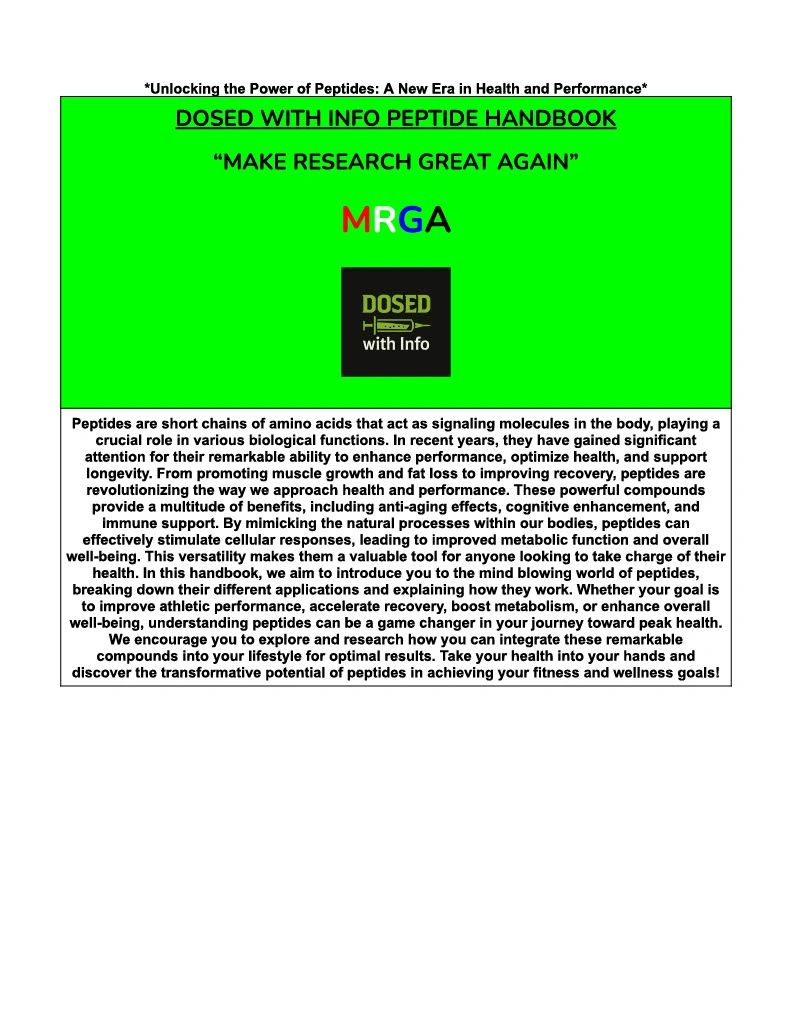 *Unlocking the Power of Peptides: A New Era in Health and Performance*

DOSED WITH INFO PEPTIDE HANDBOOK

"MAKE RESEARCH GREAT AGAIN"

MRGA

DOSED
with Info

Peptides are short chains of amino acids that act as signaling molecules in the body, playing a crucial role in various biological functions. In recent years, they have gained significant attention for their remarkable ability to enhance performance, optimize health, and support longevity. From promoting muscle growth and fat loss to improving recovery, peptides are revolutionizing the way we approach health and performance. These powerful compounds provide a multitude of benefits, including anti-aging effects, cognitive enhancement, and immune support. By mimicking the natural processes within our bodies, peptides can effectively stimulate cellular responses, leading to improved metabolic function and overall well-being. This versatility makes them a valuable tool for anyone looking to take charge of their health. In this handbook, we aim to introduce you to the mind blowing world of peptides, breaking down their different applications and explaining how they work. Whether your goal is to improve athletic performance, accelerate recovery, boost metabolism, or enhance overall well-being, understanding peptides can be a game changer in your journey toward peak health. We encourage you to explore and research how you can integrate these remarkable compounds into your lifestyle for optimal results. Take your health into your hands and discover the transformative potential of peptides in achieving your fitness and wellness goals!